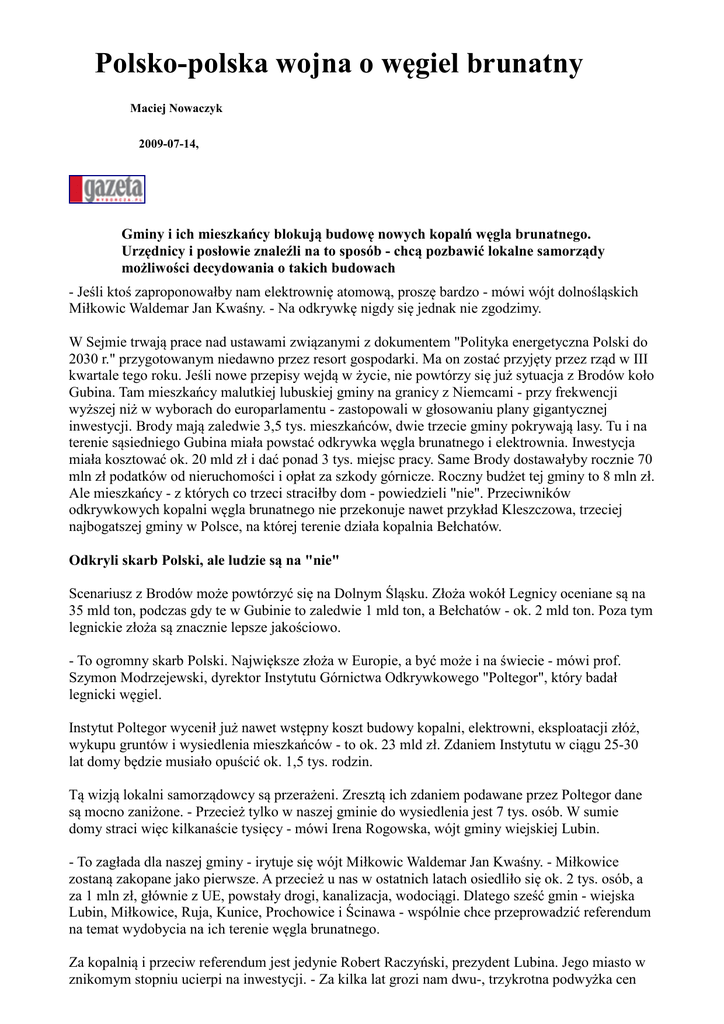 Polsko-polska wojna o węgiel brunatny

Maciej Nowaczyk

2009-07-14,

gazeta

Gminy i ich mieszkańcy blokują budowę nowych kopalń węgla brunatnego. Urzędnicy i posłowie znaleźli na to sposób - chcą pozbawić lokalne samorządy możliwości decydowania o takich budowach

- Jeśli ktoś zaproponowałby nam elektrownię atomową, proszę bardzo - mówi wójt dolnośląskich Miłkowic Waldemar Jan Kwaśny. - Na odkrywkę nigdy się jednak nie zgodzimy.

W Sejmie trwają prace nad ustawami związanymi z dokumentem "Polityka energetyczna Polski do 2030 r." przygotowanym niedawno przez resort gospodarki. Ma on zostać przyjęty przez rząd w III kwartale tego roku. Jeśli nowe przepisy wejdą w życie, nie powtórzy się już sytuacja z Brodów koło Gubina. Tam mieszkańcy malutkiej lubuskiej gminy na granicy z Niemcami - przy frekwencji wyższej niż w wyborach do europarlamentu - zastopowali w głosowaniu plany gigantycznej inwestycji. Brody mają zaledwie 3,5 tys. mieszkańców, dwie trzecie gminy pokrywają lasy. Tu i na terenie sąsiedniego Gubina miała powstać odkrywka węgla brunatnego i elektrownia. Inwestycja miała kosztować ok. 20 mld zł i dać ponad 3 tys. miejsc pracy. Same Brody dostawałyby rocznie 70 mln zł podatków od nieruchomości i opłat za szkody górnicze. Roczny budżet tej gminy to 8 mln zł. Ale mieszkańcy - z których co trzeci straciłby dom - powiedzieli "nie". Przeciwników odkrywkowych kopalni węgla brunatnego nie przekonuje nawet przykład Kleszczowa, trzeciej najbogatszej gminy w Polsce, na której terenie działa kopalnia Bełchatów.

Odkryli skarb Polski, ale ludzie są na "nie"

Scenariusz z Brodów może powtórzyć się na Dolnym Śląsku. Złoża wokół Legnicy oceniane są na 35 mld ton, podczas gdy te w Gubinie to zaledwie 1 mld ton, a Bełchatów - ok. 2 mld ton. Poza tym legnickie złoża są znacznie lepsze jakościowo.

- To ogromny skarb Polski. Największe złoża w Europie, a być może i na świecie - mówi prof. Szymon Modrzejewski, dyrektor Instytutu Górnictwa Odkrywkowego "Poltegor", który badał legnicki węgiel.

Instytut Poltegor wycenił już nawet wstępny koszt budowy kopalni, elektrowni, eksploatacji złóż, wykupu gruntów i wysiedlenia mieszkańców - to ok. 23 mld zł. Zdaniem Instytutu w ciągu 25-30 lat domy będzie musiało opuścić ok. 1,5 tys. rodzin.

Tą wizją lokalni samorządowcy są przerażeni. Zresztą ich zdaniem podawane przez Poltegor dane są mocno zaniżone. - Przecież tylko w naszej gminie do wysiedlenia jest 7 tys. osób. W sumie domy straci więc kilkanaście tysięcy - mówi Irena Rogowska, wójt gminy wiejskiej Lubin.

- To zagłada dla naszej gminy - irytuje się wójt Miłkowic Waldemar Jan Kwaśny. - Miłkowice zostaną zakopane jako pierwsze. A przecież u nas w ostatnich latach osiedliło się ok. 2 tys. osób, a za 1 mln zł, głównie z UE, powstały drogi, kanalizacja, wodociągi. Dlatego sześć gmin - wiejska Lubin, Miłkowice, Ruja, Kunice, Prochowice i Ścinawa - wspólnie chce przeprowadzić referendum na temat wydobycia na ich terenie węgla brunatnego.

Za kopalnią i przeciw referendum jest jedynie Robert Raczyński, prezydent Lubina. Jego miasto w znikomym stopniu ucierpi na inwestycji. - Za kilka lat grozi nam dwu-, trzykrotna podwyżka cen